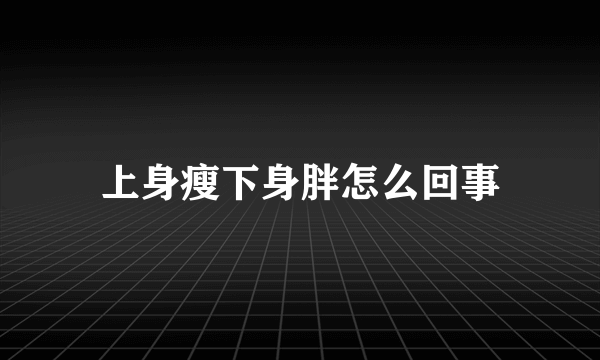 上身瘦下身胖怎么回事